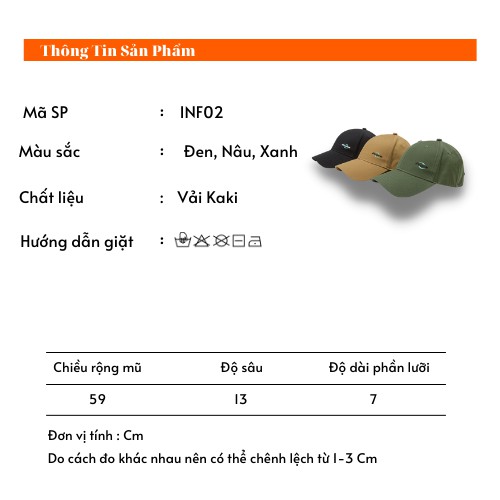 Thông Tin Sản Phẩm

Mã SP : INF02

Màu sắc : Đen, Nâu, Xanh

Chất liệu : Vải Kaki

Hướng dẫn giặt :

| Chiều rộng mũ | Độ sâu | Độ dài phần lưỡi |
|---|---|---|
| 59 | 13 | 7 |

Đơn vị tính : Cm

Do cách đo khác nhau nên có thể chênh lệch từ 1-3 Cm